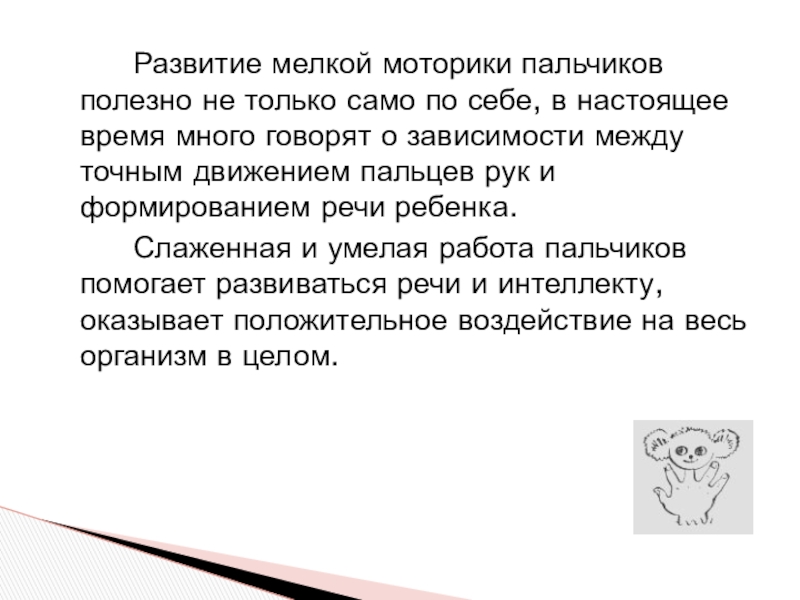 Развитие мелкой моторики пальчиков полезно не только само по себе, в настоящее время много говорят о зависимости между точным движением пальцев рук и формированием речи ребенка.

Слаженная и умелая работа пальчиков помогает развиваться речи и интеллекту, оказывает положительное воздействие на весь организм в целом.